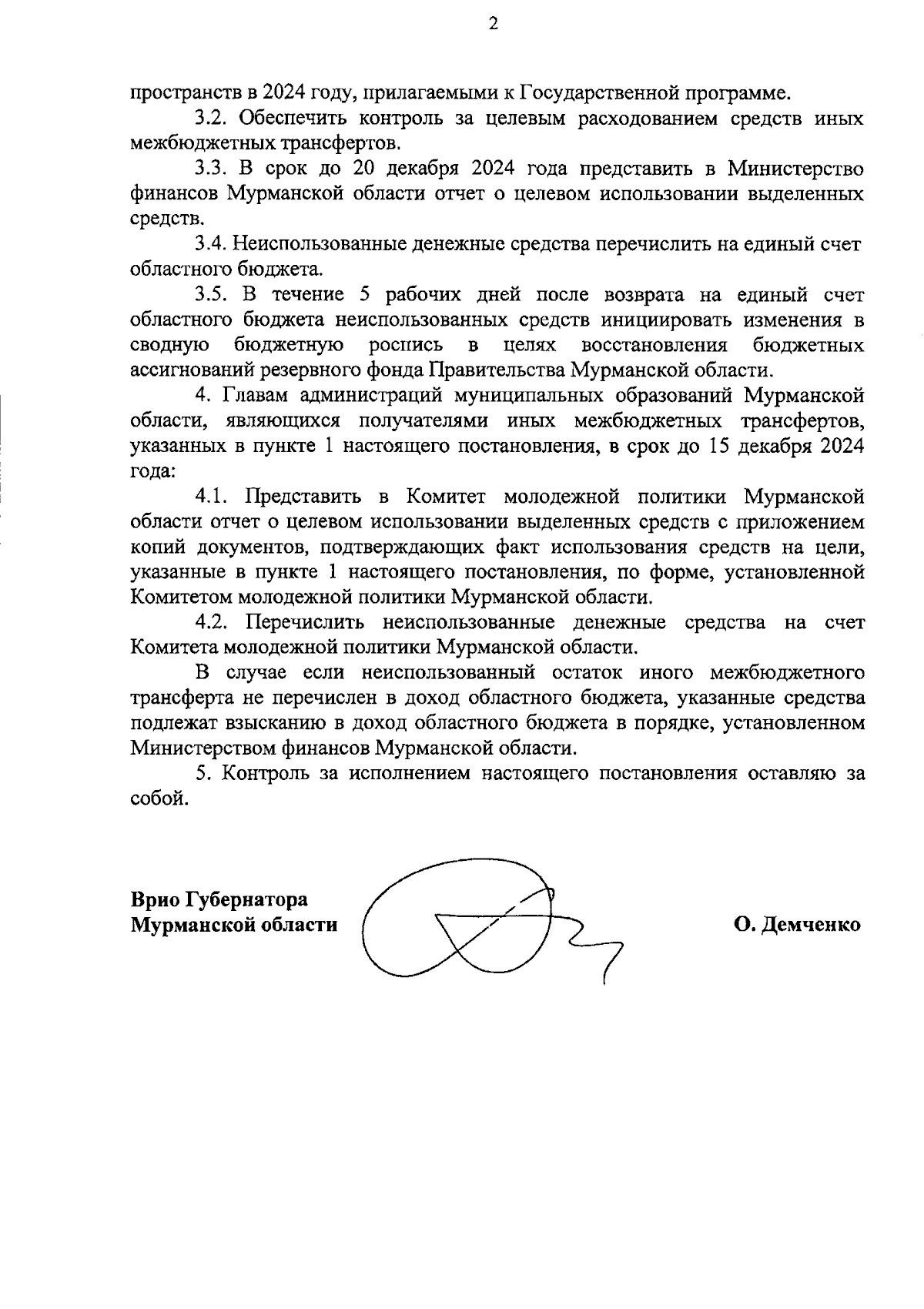 2

пространств в 2024 году, прилагаемыми к Государственной программе.

3.2. Обеспечить контроль за целевым расходованием средств иных межбюджетных трансфертов.

3.3. В срок до 20 декабря 2024 года представить в Министерство финансов Мурманской области отчет о целевом использовании выделенных средств.

3.4. Неиспользованные денежные средства перечислить на единый счет областного бюджета.

3.5. В течение 5 рабочих дней после возврата на единый счет областного бюджета неиспользованных средств инициировать изменения в сводную бюджетную роспись в целях восстановления бюджетных ассигнований резервного фонда Правительства Мурманской области.

4. Главам администраций муниципальных образований Мурманской области, являющихся получателями иных межбюджетных трансфертов, указанных в пункте 1 настоящего постановления, в срок до 15 декабря 2024 года:

4.1. Представить в Комитет молодежной политики Мурманской области отчет о целевом использовании выделенных средств с приложением копий документов, подтверждающих факт использования средств на цели, указанные в пункте 1 настоящего постановления, по форме, установленной Комитетом молодежной политики Мурманской области.

4.2. Перечислить неиспользованные денежные средства на счет Комитета молодежной политики Мурманской области.

В случае если неиспользованный остаток иного межбюджетного трансферта не перечислен в доход областного бюджета, указанные средства подлежат взысканию в доход областного бюджета в порядке, установленном Министерством финансов Мурманской области.

5. Контроль за исполнением настоящего постановления оставляю за собой.

Врио Губернатора Мурманской области

О. Демченко